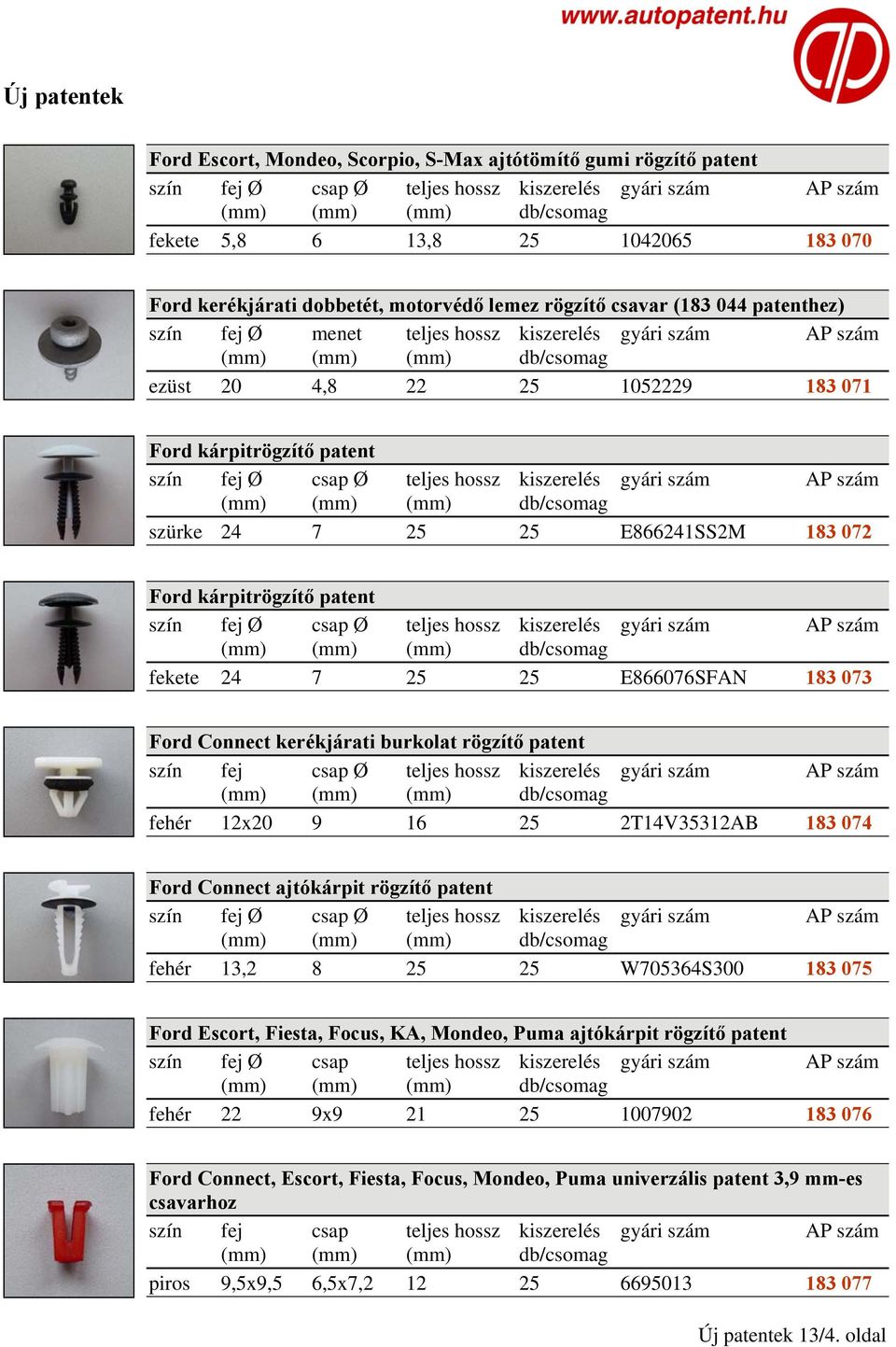 www.autopatent.hu

Új patentek

Ford Escort, Mondeo, Scorpio, S-Max ajtótömítő gumi rögzítő patent

| szín | fej Ø (mm) | csap Ø (mm) | teljes hossz (mm) | kiszerelés db/csomag | gyári szám | AP szám |
|---|---|---|---|---|---|---|
| fekete | 5,8 | 6 | 13,8 | 25 | 1042065 | 183 070 |

Ford kerékjárati dobbetét, motorvédő lemez rögzítő csavar (183 044 patenthez)

| szín | fej Ø (mm) | menet (mm) | teljes hossz (mm) | kiszerelés db/csomag | gyári szám | AP szám |
|---|---|---|---|---|---|---|
| ezüst | 20 | 4,8 | 22 | 25 | 1052229 | 183 071 |

Ford kárpitrögzítő patent

| szín | fej Ø (mm) | csap Ø (mm) | teljes hossz (mm) | kiszerelés db/csomag | gyári szám | AP szám |
|---|---|---|---|---|---|---|
| szürke | 24 | 7 | 25 | 25 | E866241SS2M | 183 072 |

Ford kárpitrögzítő patent

| szín | fej Ø (mm) | csap Ø (mm) | teljes hossz (mm) | kiszerelés db/csomag | gyári szám | AP szám |
|---|---|---|---|---|---|---|
| fekete | 24 | 7 | 25 | 25 | E866076SFAN | 183 073 |

Ford Connect kerékjárati burkolat rögzítő patent

| szín | fej (mm) | csap Ø (mm) | teljes hossz (mm) | kiszerelés db/csomag | gyári szám | AP szám |
|---|---|---|---|---|---|---|
| fehér | 12x20 | 9 | 16 | 25 | 2T14V35312AB | 183 074 |

Ford Connect ajtókárpit rögzítő patent

| szín | fej Ø (mm) | csap Ø (mm) | teljes hossz (mm) | kiszerelés db/csomag | gyári szám | AP szám |
|---|---|---|---|---|---|---|
| fehér | 13,2 | 8 | 25 | 25 | W705364S300 | 183 075 |

Ford Escort, Fiesta, Focus, KA, Mondeo, Puma ajtókárpit rögzítő patent

| szín | fej Ø (mm) | csap (mm) | teljes hossz (mm) | kiszerelés db/csomag | gyári szám | AP szám |
|---|---|---|---|---|---|---|
| fehér | 22 | 9x9 | 21 | 25 | 1007902 | 183 076 |

Ford Connect, Escort, Fiesta, Focus, Mondeo, Puma univerzális patent 3,9 mm-es csavarhoz

| szín | fej (mm) | csap (mm) | teljes hossz (mm) | kiszerelés db/csomag | gyári szám | AP szám |
|---|---|---|---|---|---|---|
| piros | 9,5x9,5 | 6,5x7,2 | 12 | 25 | 6695013 | 183 077 |

Új patentek 13/4. oldal